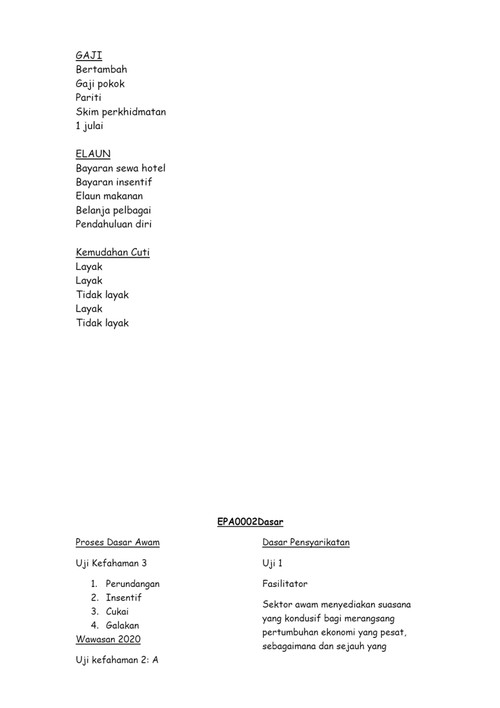 GAJI
Bertambah
Gaji pokok
Pariti
Skim perkhidmatan
1 julai

ELAUN
Bayaran sewa hotel
Bayaran insentif
Elaun makanan
Belanja pelbagai
Pendahuluan diri

Kemudahan Cuti
Layak
Layak
Tidak layak
Layak
Tidak layak

EPA0002Dasar

Proses Dasar Awam

Uji Kefahaman 3

1. Perundangan
2. Insentif
3. Cukai
4. Galakan

Wawasan 2020

Uji kefahaman 2: A

Dasar Pensyarikatan

Uji 1

Fasilitator

Sektor awam menyediakan suasana yang kondusif bagi merangsang pertumbuhan ekonomi yang pesat, sebagaimana dan sejauh yang